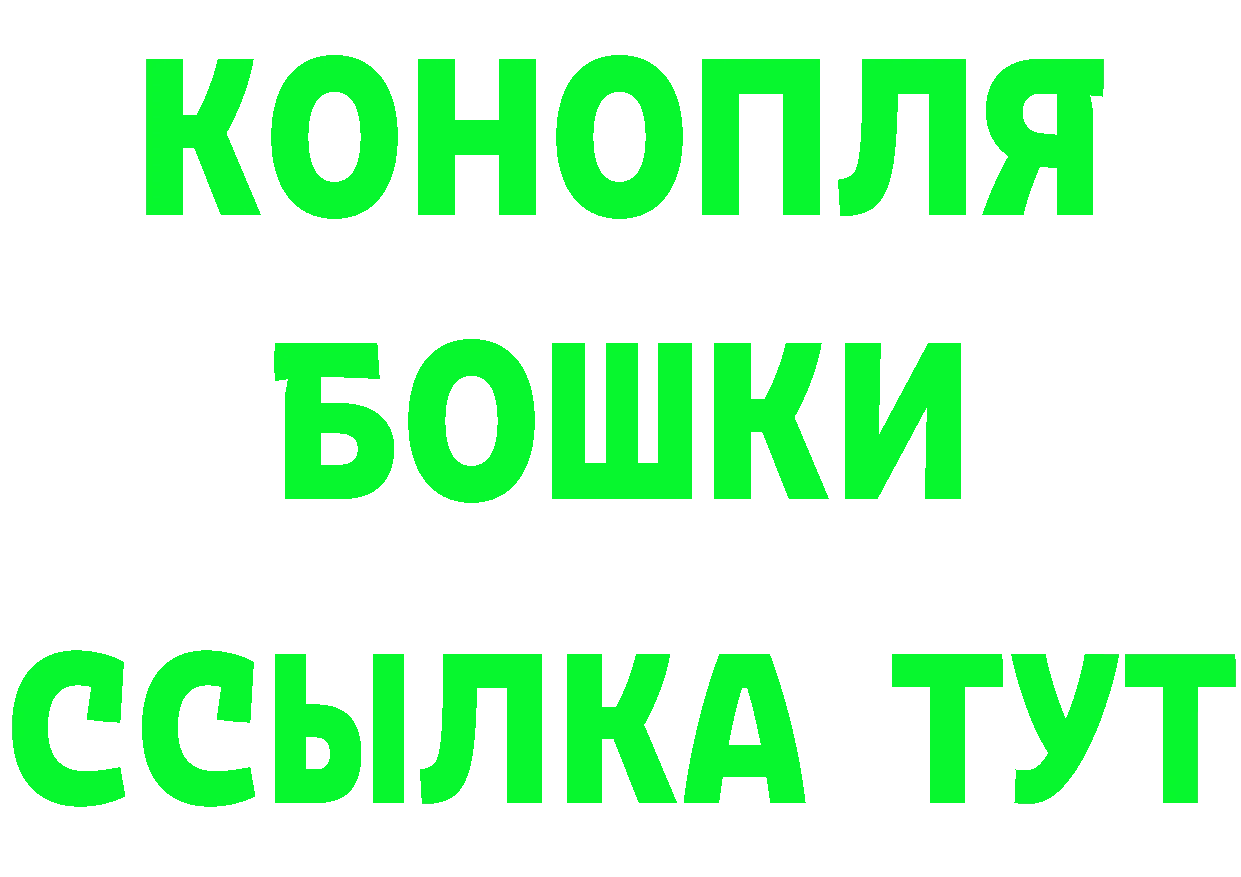 КОНОПЛЯ
БОШКИ
ССЫЛКА ТУТ